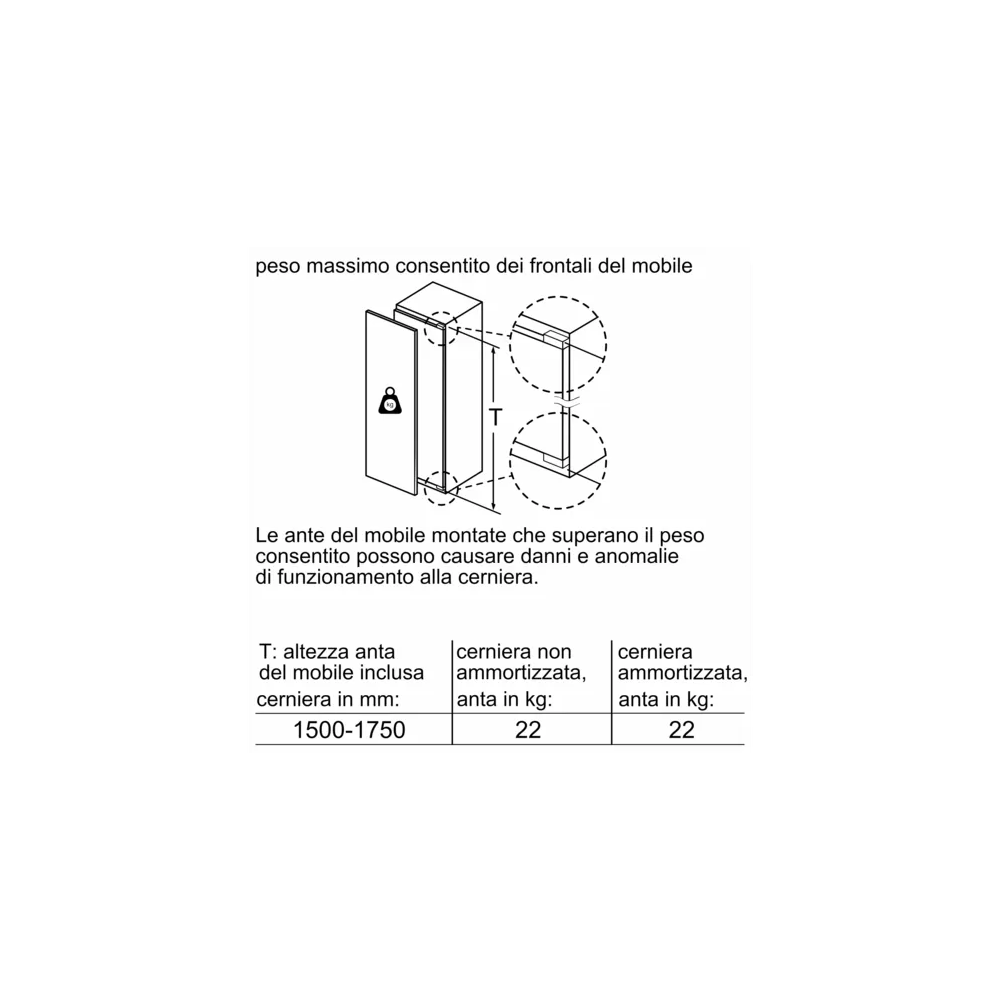 peso massimo consentito dei frontali del mobile

kg

T

Le ante del mobile montate che superano il peso consentito possono causare danni e anomalie di funzionamento alla cerniera.

| T: altezza anta del mobile inclusa cerniera in mm: | cerniera non ammortizzata, anta in kg: | cerniera ammortizzata, anta in kg: |
|---|---|---|
| 1500-1750 | 22 | 22 |